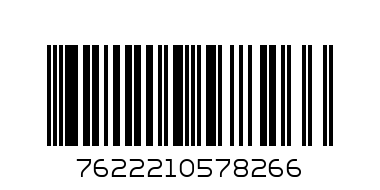 7622210578266